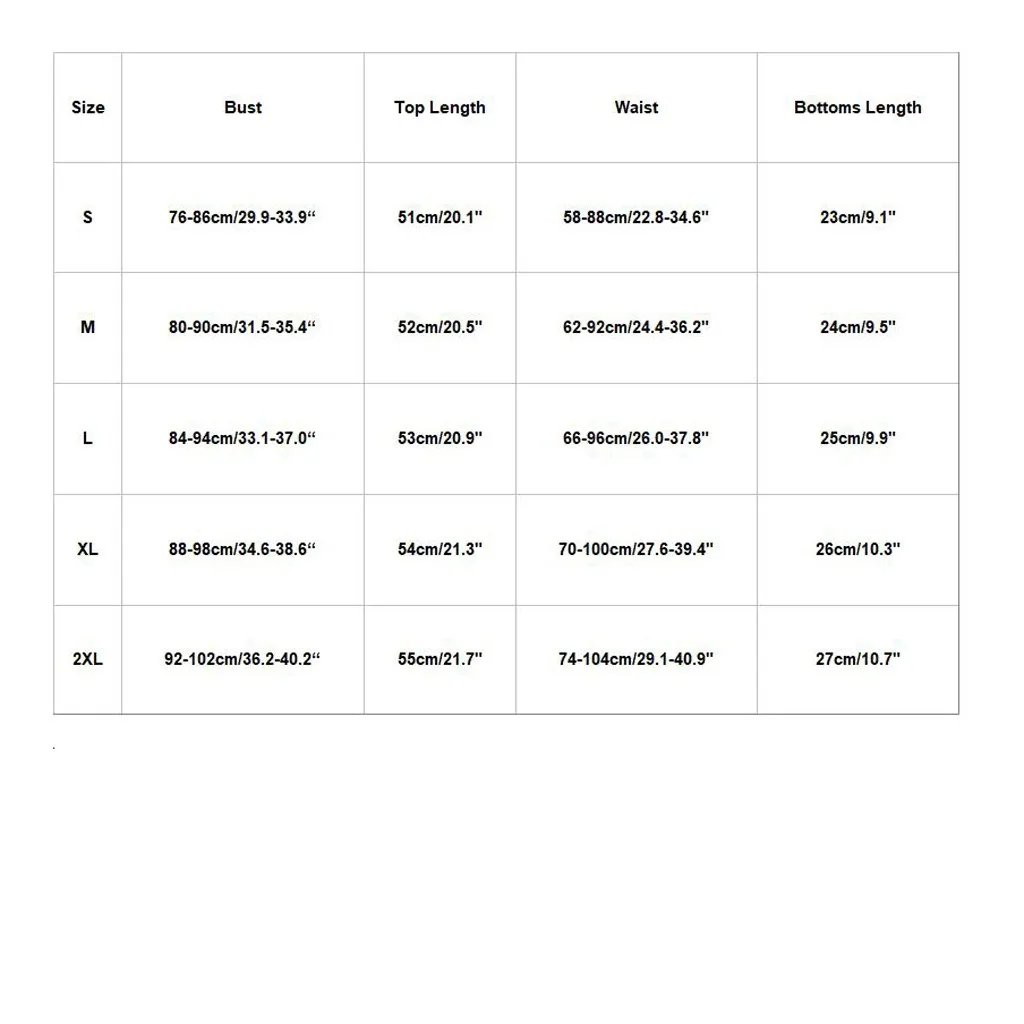 | Size | Bust | Top Length | Waist | Bottoms Length |
|---|---|---|---|---|
| S | 76-86cm/29.9-33.9“ | 51cm/20.1" | 58-88cm/22.8-34.6" | 23cm/9.1" |
| M | 80-90cm/31.5-35.4“ | 52cm/20.5" | 62-92cm/24.4-36.2" | 24cm/9.5" |
| L | 84-94cm/33.1-37.0“ | 53cm/20.9" | 66-96cm/26.0-37.8" | 25cm/9.9" |
| XL | 88-98cm/34.6-38.6“ | 54cm/21.3" | 70-100cm/27.6-39.4" | 26cm/10.3" |
| 2XL | 92-102cm/36.2-40.2“ | 55cm/21.7" | 74-104cm/29.1-40.9" | 27cm/10.7" |